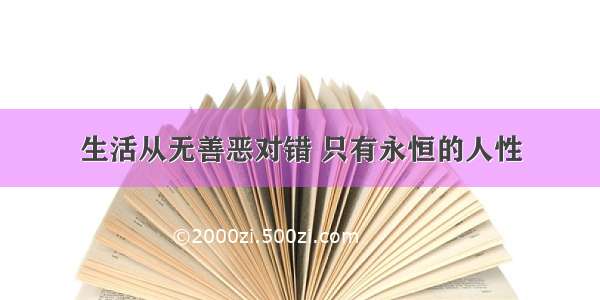 生活从无善恶对错 只有永恒的人性

©2000zi.500zi.com